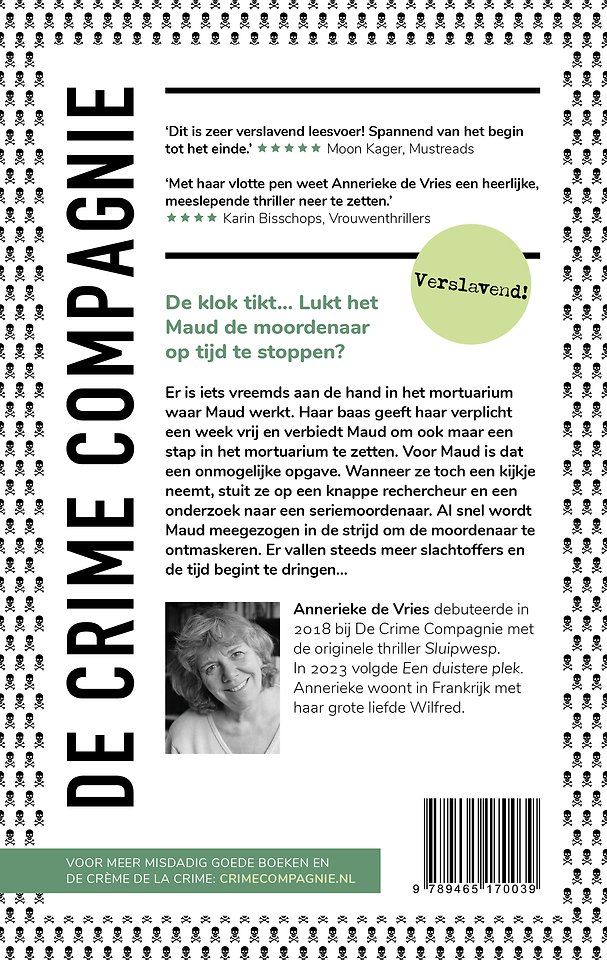 DE CRIME COMPAGNIE

'Dit is zeer verslavend leesvoer! Spannend van het begin tot het einde.' ★★★★★ Moon Kager, Mustreads

'Met haar vlotte pen weet Annerieke de Vries een heerlijke, meeslepende thriller neer te zetten.' ★★★★ Karin Bisschops, Vrouwenthrillers

Verslavend!

De klok tikt... Lukt het Maud de moordenaar op tijd te stoppen?

Er is iets vreemds aan de hand in het mortuarium waar Maud werkt. Haar baas geeft haar verplicht een week vrij en verbiedt Maud om ook maar een stap in het mortuarium te zetten. Voor Maud is dat een onmogelijke opgave. Wanneer ze toch een kijkje neemt, stuit ze op een knappe rechercheur en een onderzoek naar een seriemoordenaar. Al snel wordt Maud meegezogen in de strijd om de moordenaar te ontmaskeren. Er vallen steeds meer slachtoffers en de tijd begint te dringen...

Annerieke de Vries debuteerde in 2018 bij De Crime Compagnie met de originele thriller Sluipwesp. In 2023 volgde Een duistere plek. Annerieke woont in Frankrijk met haar grote liefde Wilfred.

VOOR MEER MISDADIG GOEDE BOEKEN EN DE CRÈME DE LA CRIME: CRIMECOMPAGNIE.NL

9 789465 170039